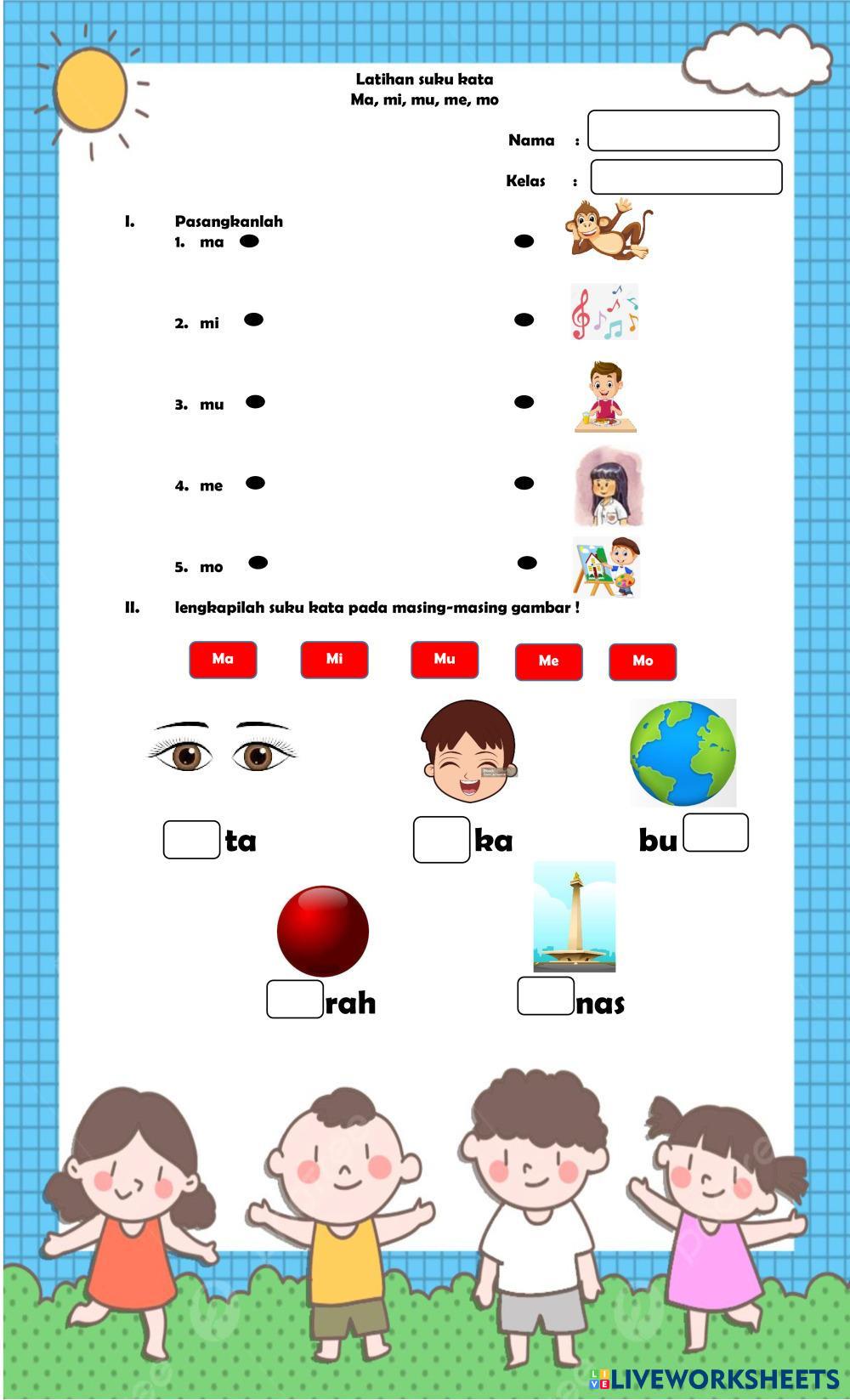 Latihan suku kata
Ma, mi, mu, me, mo

Nama :

Kelas :

I. Pasangkanlah
1. ma
2. mi
3. mu
4. me
5. mo

II. lengkapilah suku kata pada masing-masing gambar !

Ma Mi Mu Me Mo

ta ka bu

rah nas

LIVEWORKSHEETS